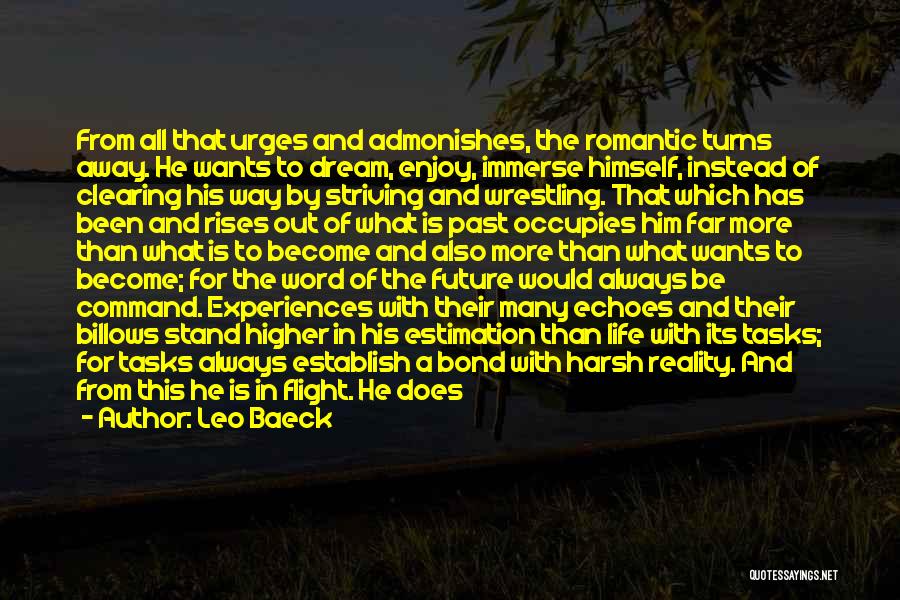 From all that urges and admonishes, the romantic turns away. He wants to dream, enjoy, immerse himself, instead of clearing his way by striving and wrestling. That which has been and rises out of what is past occupies him far more than what is to become and also more than what wants to become; for the word of the future would always be command. Experiences with their many echoes and their billows stand higher in his estimation than life with its tasks; for tasks always establish a bond with harsh reality. And from this he is in flight. He does

- Author: Leo Baeck

QUOTESSAYINGS.NET